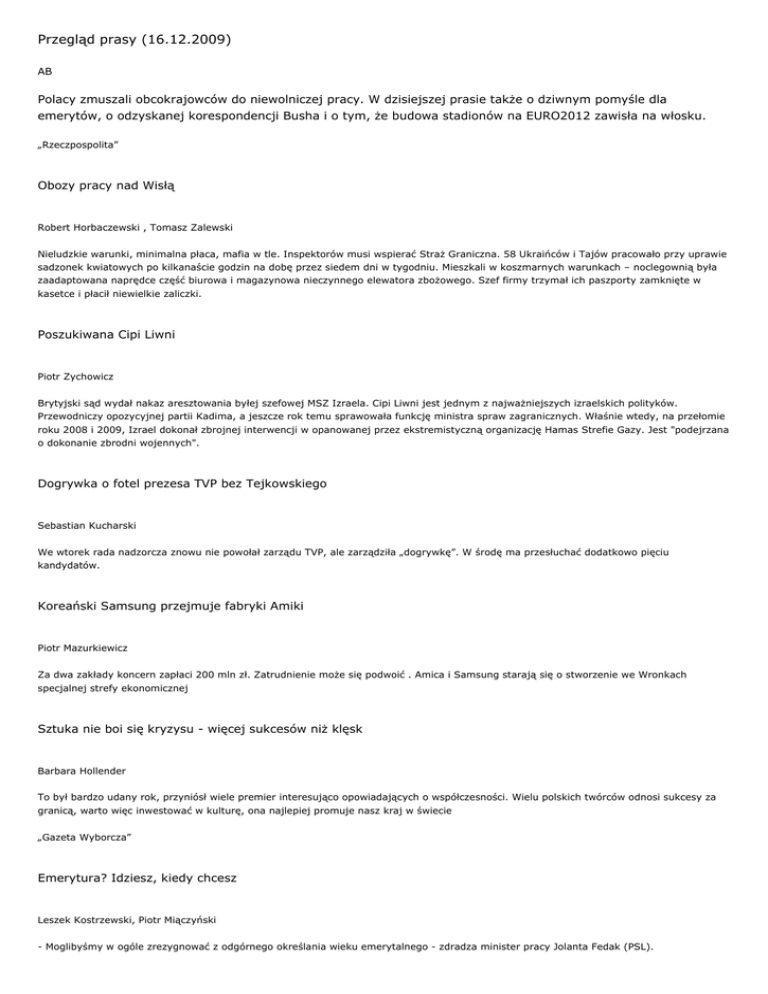 Przegląd prasy (16.12.2009)

AB

Polacy zmuszali obcokrajowców do niewolniczej pracy. W dzisiejszej prasie także o dziwnym pomyśle dla emerytów, o odzyskanej korespondencji Busha i o tym, że budowa stadionów na EURO2012 zawisła na włosku.

„Rzeczpospolita"

Obozy pracy nad Wisłą

Robert Horbaczewski , Tomasz Zalewski

Nieludzkie warunki, minimalna płaca, mafia w tle. Inspektorów musi wspierać Straż Graniczna. 58 Ukraińców i Tajów pracowało przy uprawie sadzonek kwiatowych po kilkanaście godzin na dobę przez siedem dni w tygodniu. Mieszkali w koszmarnych warunkach – noclegownią była zaadaptowana naprędce część biurowa i magazynowa nieczynnego elewatora zbożowego. Szef firmy trzymał ich paszporty zamknięte w kasetce i płacił niewielkie zaliczki.

Poszukiwana Cipi Liwni

Piotr Zychowicz

Brytyjski sąd wydał nakaz aresztowania byłej szefowej MSZ Izraela. Cipi Liwni jest jednym z najważniejszych izraelskich polityków. Przewodniczy opozycyjnej partii Kadima, a jeszcze rok temu sprawowała funkcję ministra spraw zagranicznych. Właśnie wtedy, na przełomie roku 2008 i 2009, Izrael dokonał zbrojnej interwencji w opanowanej przez ekstremistyczną organizację Hamas Strefie Gazy. Jest "podejrzana o dokonanie zbrodni wojennych".

Dogrywka o fotel prezesa TVP bez Tejkowskiego

Sebastian Kucharski

We wtorek rada nadzorcza znowu nie powołał zarządu TVP, ale zarządziła „dogrywkę". W środę ma przesłuchać dodatkowo pięciu kandydatów.

Koreański Samsung przejmuje fabryki Amiki

Piotr Mazurkiewicz

Za dwa zakłady koncern zapłaci 200 mln zł. Zatrudnienie może się podwoić . Amica i Samsung starają się o stworzenie we Wronkach specjalnej strefy ekonomicznej

Sztuka nie boi się kryzysu - więcej sukcesów niż klęsk

Barbara Hollender

To był bardzo udany rok, przyniósł wiele premier interesująco opowiadających o współczesności. Wielu polskich twórców odnosi sukcesy za granicą, warto więc inwestować w kulturę, ona najlepiej promuje nasz kraj w świecie

„Gazeta Wyborcza"

Emerytura? Idziesz, kiedy chcesz

Leszek Kostrzewski, Piotr Miączyński

- Moglibyśmy w ogóle zrezygnować z odgórnego określania wieku emerytalnego - zdradza minister pracy Jolanta Fedak (PSL).